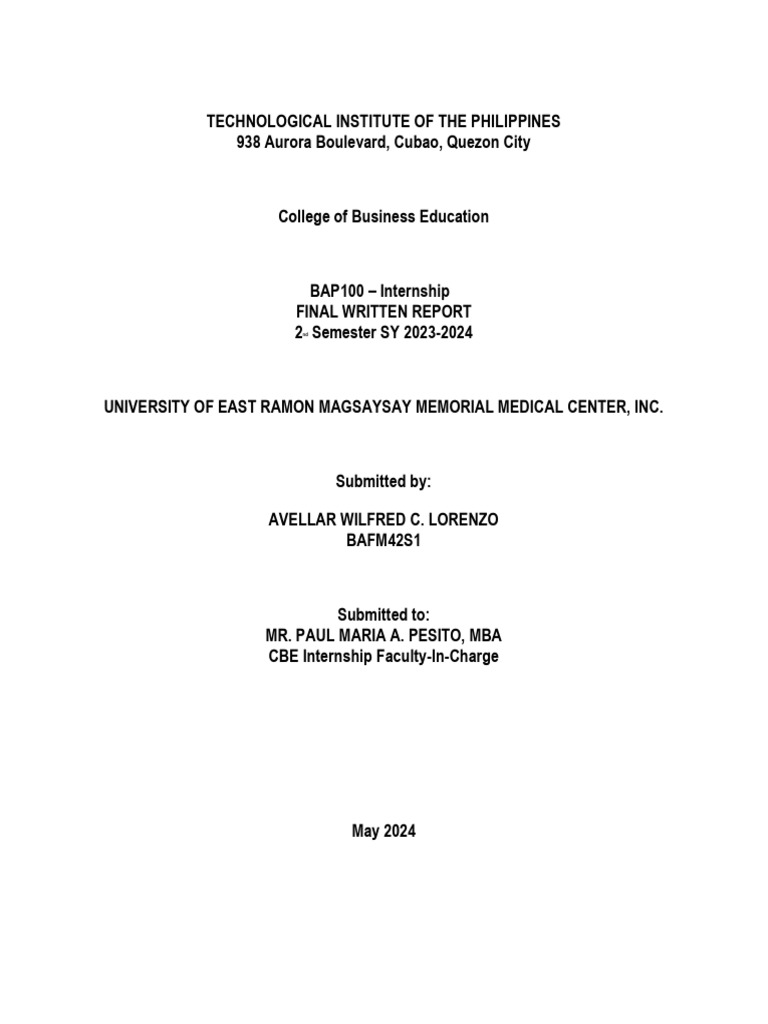 TECHNOLOGICAL INSTITUTE OF THE PHILIPPINES
938 Aurora Boulevard, Cubao, Quezon City

College of Business Education

BAP100 – Internship
FINAL WRITTEN REPORT
2nd Semester SY 2023-2024

UNIVERSITY OF EAST RAMON MAGSAYSAY MEMORIAL MEDICAL CENTER, INC.

Submitted by:

AVELLAR WILFRED C. LORENZO
BAFM42S1

Submitted to:
MR. PAUL MARIA A. PESITO, MBA
CBE Internship Faculty-In-Charge

May 2024